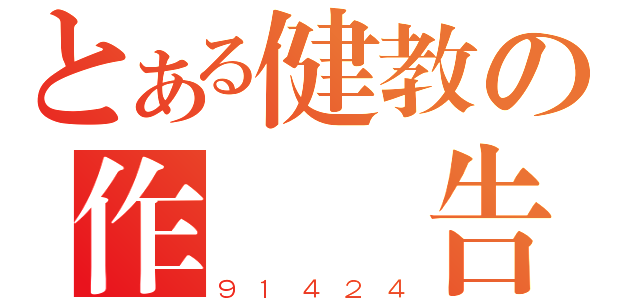 とある健教の
作　告
９１４２４